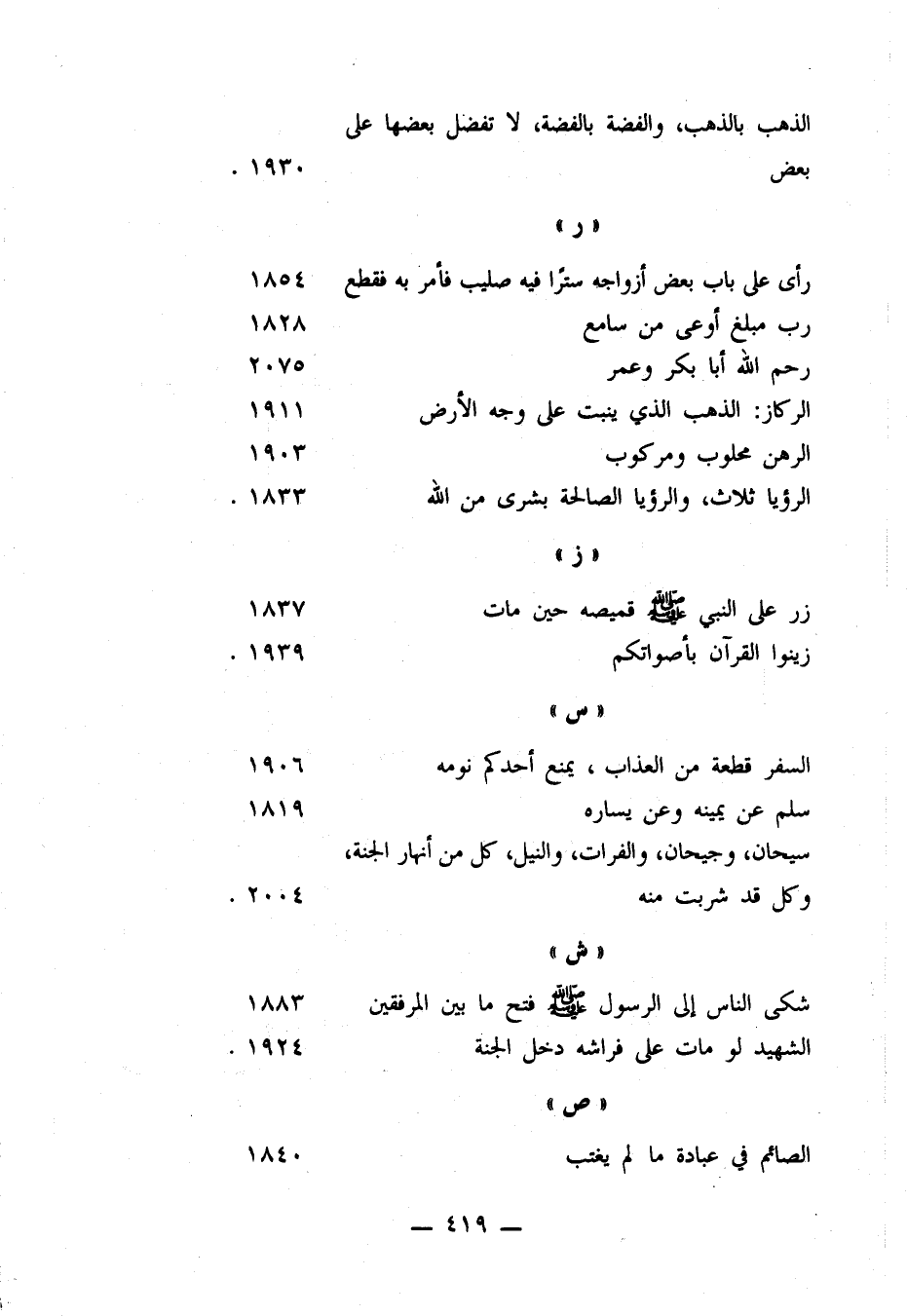 الذهب بالذهب، والفضة بالفضة، لا تفضل بعضها على بعض ١٩٣٠ .

« ر »

رأى على باب بعض أزواجه سترًا فيه صليب فأمر به فقطع ١٨٥٤
رب مبلغ أوعى من سامع ١٨٢٨
رحم الله أبا بكر وعمر ٢٠٧٥
الركاز: الذهب الذي ينبت على وجه الأرض ١٩١١
الرهن محلوب ومركوب ١٩٠٣
الرؤيا ثلاث، والرؤيا الصالحة بشرى من الله ١٨٣٣ .

« ز »

زر على النبي ﷺ قميصه حين مات ١٨٣٧
زينوا القرآن بأصواتكم ١٩٣٩ .

« س »

السفر قطعة من العذاب ، يمنع أحدكم نومه ١٩٠٦
سلم عن يمينه وعن يساره ١٨١٩
سيحان، وجيحان، والفرات، والنيل، كل من أنهار الجنة، وكل قد شربت منه ٢٠٠٤ .

« ش »

شكى الناس إلى الرسول ﷺ فتح ما بين المرفقين ١٨٨٣
الشهيد لو مات على فراشه دخل الجنة ١٩٢٤ .

« ص »

الصائم في عبادة ما لم يغتب ١٨٤٠

— ٤١٩ —